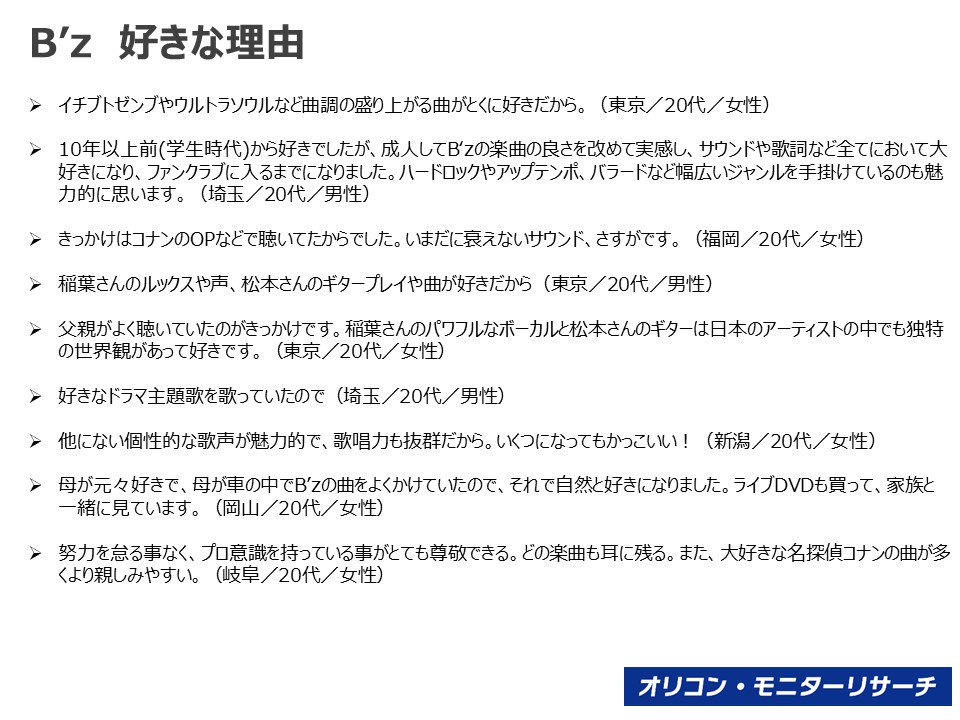 B'z 好きな理由

➢ イチブトゼンブやウルトラソウルなど曲調の盛り上がる曲がとくに好きだから。（東京／20代／女性）

➢ 10年以上前(学生時代)から好きでしたが、成人してB'zの楽曲の良さを改めて実感し、サウンドや歌詞など全てにおいて大好きになり、ファンクラブに入るまでになりました。ハードロックやアップテンポ、バラードなど幅広いジャンルを手掛けているのも魅力的に思います。（埼玉／20代／男性）

➢ きっかけはコナンのOPなどで聴いてたからでした。いまだに衰えないサウンド、さすがです。（福岡／20代／女性）

➢ 稲葉さんのルックスや声、松本さんのギタープレイや曲が好きだから（東京／20代／男性）

➢ 父親がよく聴いていたのがきっかけです。稲葉さんのパワフルなボーカルと松本さんのギターは日本のアーティストの中でも独特の世界観があって好きです。（東京／20代／女性）

➢ 好きなドラマ主題歌を歌っていたので（埼玉／20代／男性）

➢ 他にない個性的な歌声が魅力的で、歌唱力も抜群だから。いくつになってもかっこいい！（新潟／20代／女性）

➢ 母が元々好きで、母が車の中でB'zの曲をよくかけていたので、それで自然と好きになりました。ライブDVDも買って、家族と一緒に見ています。（岡山／20代／女性）

➢ 努力を怠る事なく、プロ意識を持っている事がとても尊敬できる。どの楽曲も耳に残る。また、大好きな名探偵コナンの曲が多くより親しみやすい。（岐阜／20代／女性）

オリコン・モニターリサーチ